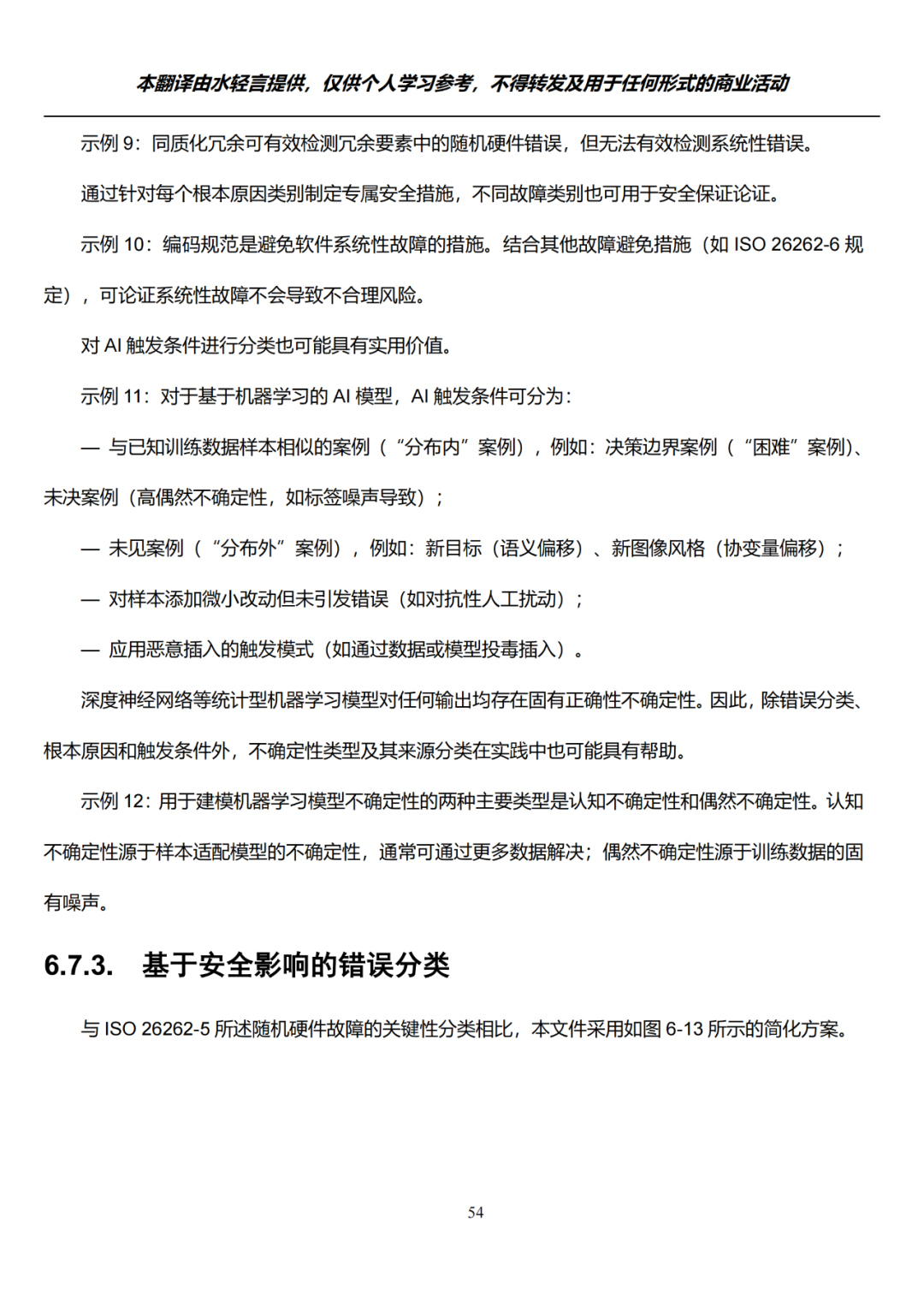 本翻译由水轻言提供，仅供个人学习参考，不得转发及用于任何形式的商业活动

示例 9：同质化冗余可有效检测冗余要素中的随机硬件错误，但无法有效检测系统性错误。

通过针对每个根本原因类别制定专属安全措施，不同故障类别也可用于安全保证论证。

示例 10：编码规范是避免软件系统性故障的措施。结合其他故障避免措施（如 ISO 26262-6 规定），可论证系统性故障不会导致不合理风险。

对 AI 触发条件进行分类也可能具有实用价值。

示例 11：对于基于机器学习的 AI 模型，AI 触发条件可分为：

— 与已知训练数据样本相似的案例（“分布内”案例），例如：决策边界案例（“困难”案例）、未决案例（高偶然不确定性，如标签噪声导致）；

— 未见案例（“分布外”案例），例如：新目标（语义偏移）、新图像风格（协变量偏移）；

— 对样本添加微小改动但未引发错误（如对抗性人工扰动）；

— 应用恶意插入的触发模式（如通过数据或模型投毒插入）。

深度神经网络等统计型机器学习模型对任何输出均存在固有正确性不确定性。因此，除错误分类、根本原因和触发条件外，不确定性类型及其来源分类在实践中也可能具有帮助。

示例 12：用于建模机器学习模型不确定性的两种主要类型是认知不确定性和偶然不确定性。认知不确定性源于样本适配模型的不确定性，通常可通过更多数据解决；偶然不确定性源于训练数据的固有噪声。

6.7.3. 基于安全影响的错误分类

与 ISO 26262-5 所述随机硬件故障的关键性分类相比，本文件采用如图 6-13 所示的简化方案。

54